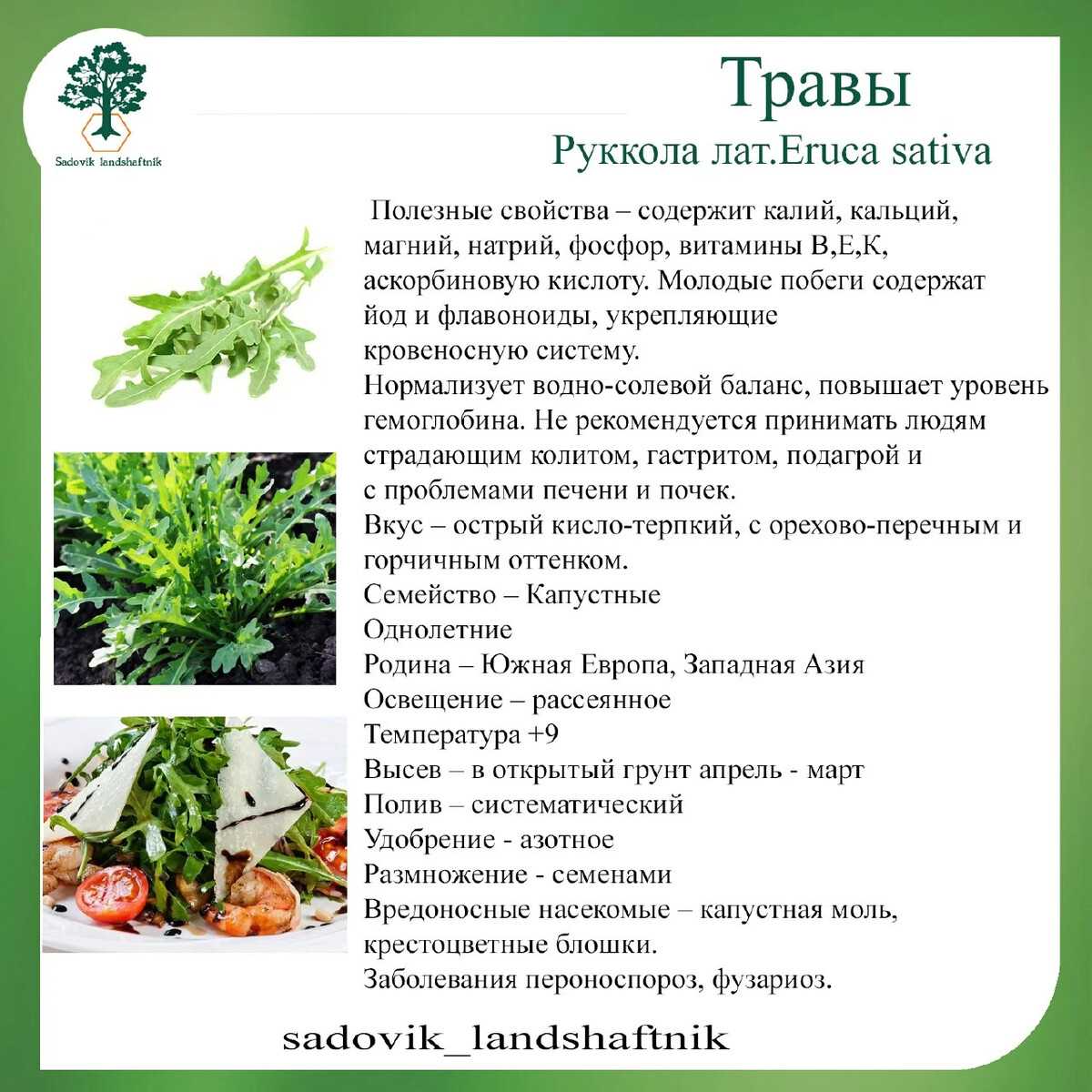 Sadovik landshaftnik

Травы

Руккола лат.Eruca sativa

Полезные свойства – содержит калий, кальций, магний, натрий, фосфор, витамины В,Е,К, аскорбиновую кислоту. Молодые побеги содержат йод и флавоноиды, укрепляющие кровеносную систему.
Нормализует водно-солевой баланс, повышает уровень гемоглобина. Не рекомендуется принимать людям страдающим колитом, гастритом, подагрой и с проблемами печени и почек.
Вкус – острый кисло-терпкий, с орехово-перечным и горчичным оттенком.
Семейство – Капустные
Однолетние
Родина – Южная Европа, Западная Азия
Освещение – рассеянное
Температура +9
Высев – в открытый грунт апрель - март
Полив – систематический
Удобрение - азотное
Размножение - семенами
Вредоносные насекомые – капустная моль, крестоцветные блошки.
Заболевания пероноспороз, фузариоз.

sadovik_landshaftnik